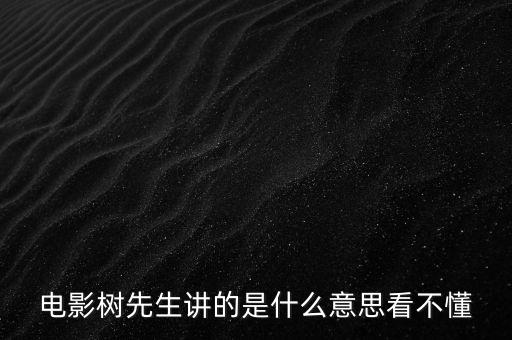 电影树先生讲的是什么意思看不懂